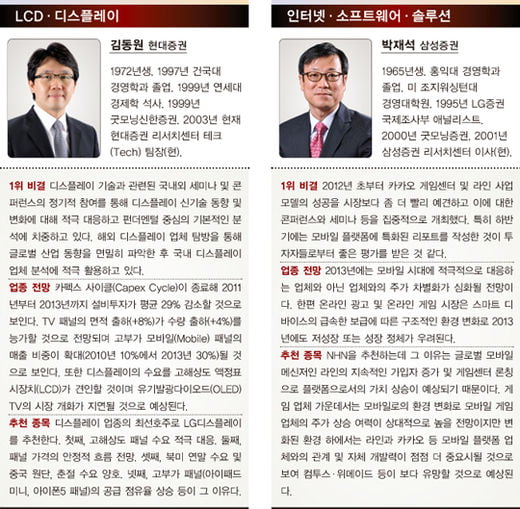 LCD · 디스플레이

김동원 현대증권

1972년생. 1997년 건국대 경영학과 졸업. 1999년 연세대 경제학 석사. 1999년 굿모닝신한증권. 2003년 현재 현대증권 리서치센터 테크(Tech) 팀장(현).

1위 비결 디스플레이 기술과 관련된 국내외 세미나 및 콘퍼런스의 정기적 참여를 통해 디스플레이 신기술 동향 및 변화에 대해 적극 대응하고 펀더멘털 중심의 기본적인 분석에 치중하고 있다. 해외 디스플레이 업체 탐방을 통해 글로벌 산업 동향을 면밀히 파악한 후 국내 디스플레이 업체 분석에 적극 활용하고 있다.

업종 전망 카펙스 사이클(Capex Cycle)이 종료해 2011년부터 2013년까지 설비투자가 평균 29% 감소할 것으로 보인다. TV 패널의 면적 출하(+8%)가 수량 출하(+4%)를 능가할 것으로 전망되며 고부가 모바일(Mobile) 패널의 매출 비중이 확대(2010년 10%에서 2013년 30%)될 것으로 보인다. 또한 디스플레이의 수요를 고해상도 액정표시장치(LCD)가 견인할 것이며 유기발광다이오드(OLED) TV의 시장 개화가 지연될 것으로 예상된다.

추천 종목 디스플레이 업종의 최선호주로 LG디스플레이를 추천한다. 첫째, 고해상도 패널 수요 적극 대응. 둘째, 패널 가격의 안정적 흐름 전망. 셋째, 북미 연말 수요 및 중국 원단, 춘절 수요 양호. 넷째, 고부가 패널(아이패드 미니, 아이폰5 패널)의 공급 점유율 상승 등이 그 이유다.

인터넷 · 소프트웨어 · 솔루션

박재석 삼성증권

1965년생. 홍익대 경영학과 졸업. 미 조지워싱턴대 경영대학원. 1995년 LG증권 국제조사부 애널리스트. 2000년 굿모닝증권. 2001년 삼성증권 리서치센터 이사(현).

1위 비결 2012년 초부터 카카오 게임센터 및 라인 사업 모델의 성공을 시장보다 좀 더 빨리 예견하고 이에 대한 콘퍼런스와 세미나 등을 집중적으로 개최했다. 특히 하반기에는 모바일 플랫폼에 특화된 리포트를 작성한 것이 투자자들로부터 좋은 평가를 받은 것 같다.

업종 전망 2013년에는 모바일 시대에 적극적으로 대응하는 업체와 아닌 업체와의 주가 차별화가 심화될 전망이다. 한편 온라인 광고 및 온라인 게임 시장은 스마트 디바이스의 급속한 보급에 따른 구조적인 환경 변화로 2013년에도 저성장 또는 성장 정체가 우려된다.

추천 종목 NHN을 추천하는데 그 이유는 글로벌 모바일 메신저인 라인의 지속적인 가입자 증가 및 게임센터 론칭으로 플랫폼으로서의 가치 상승이 예상되기 때문이다. 게임 업체 가운데서는 모바일로의 환경 변화로 모바일 게임 업체의 주가 상승 여력이 상대적으로 높을 전망이지만 변화된 환경 하에서는 라인과 카카오 등 모바일 플랫폼 업체와의 관계 및 자체 개발력이 점점 더 중요시될 것으로 보여 컴투스·위메이드 등이 보다 유망할 것으로 예상된다.